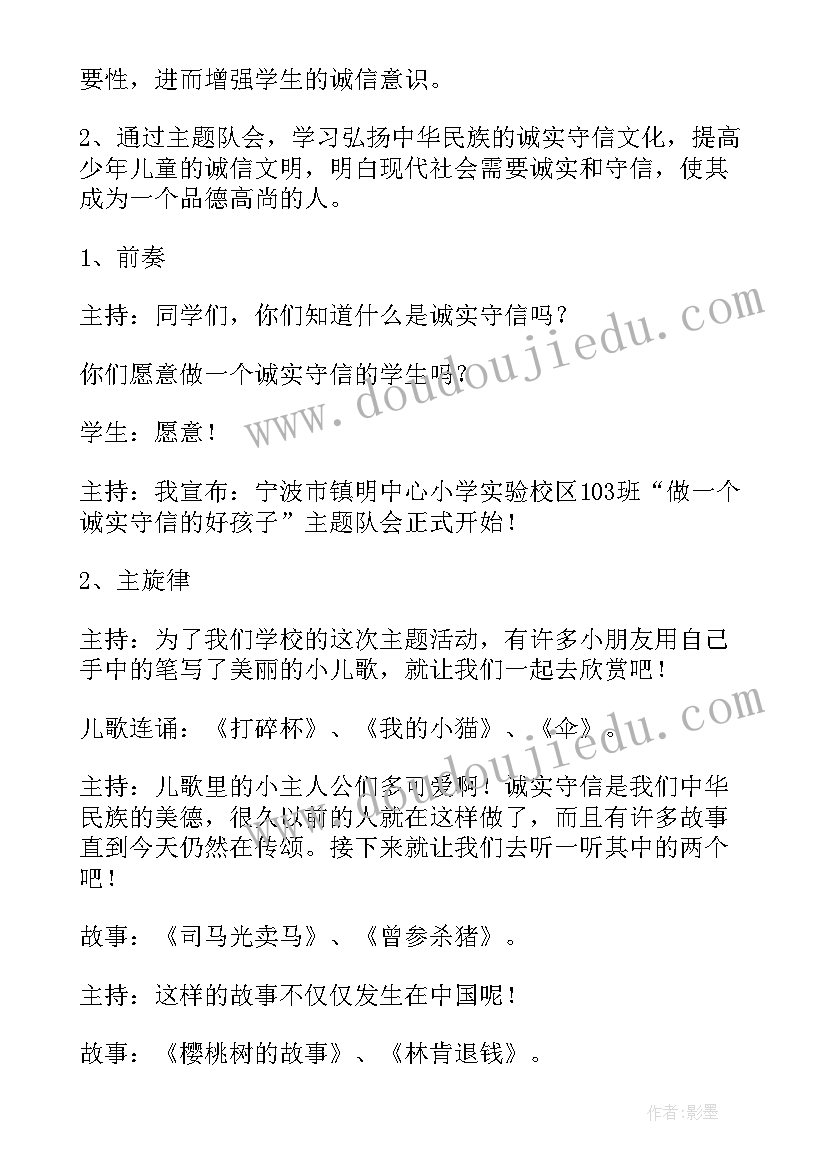 要性，进而增强学生的诚信意识。

2、通过主题队会，学习弘扬中华民族的诚实守信文化，提高少年儿童的诚信文明，明白现代社会需要诚实和守信，使其成为一个品德高尚的人。

1、前奏

主持：同学们，你们知道什么是诚实守信吗？

你们愿意做一个诚实守信的学生吗？

学生：愿意！

主持：我宣布：宁波市镇明中心小学实验校区103班“做一个诚实守信的好孩子”主题队会正式开始！

2、主旋律

主持：为了我们学校的这次主题活动，有许多小朋友用自己手中的笔写了美丽的小儿歌，就让我们一起去欣赏吧！

儿歌连诵：《打碎杯》、《我的小猫》、《伞》。

主持：儿歌里的小主人公们多可爱啊！诚实守信是我们中华民族的美德，很久以前的人就在这样做了，而且有许多故事直到今天仍然在传颂。接下来就让我们去听一听其中的两个吧！

故事：《司马光卖马》、《曾参杀猪》。

主持：这样的故事不仅仅发生在中国呢！

故事：《樱桃树的故事》、《林肯退钱》。

www.doudoujiedu.com

作者:影墨